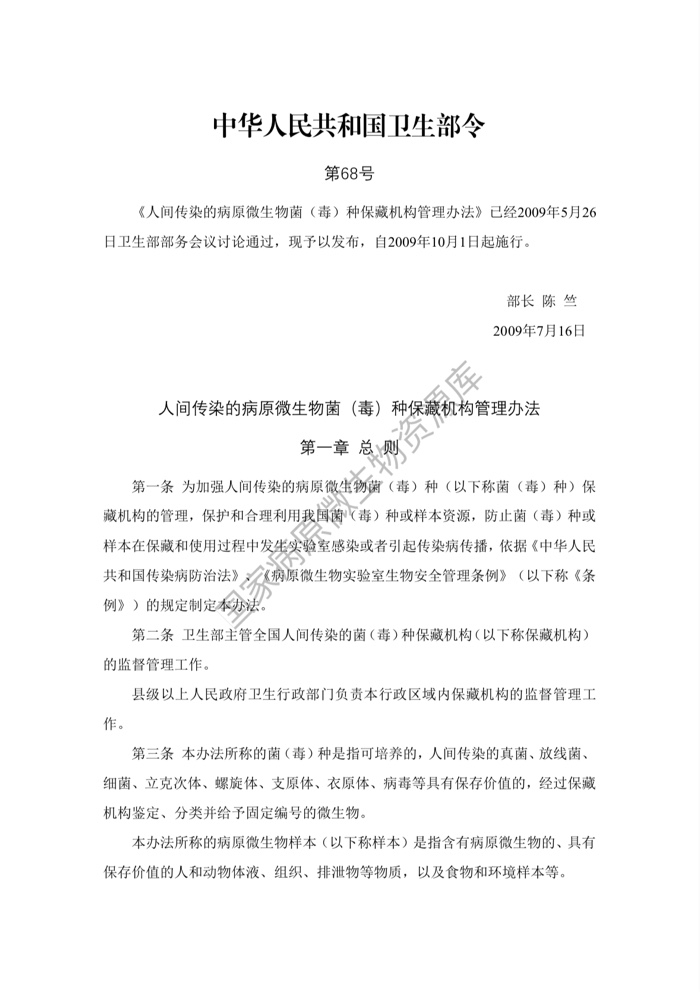 中华人民共和国卫生部令

第68号

《人间传染的病原微生物菌（毒）种保藏机构管理办法》已经2009年5月26日卫生部部务会议讨论通过，现予以发布，自2009年10月1日起施行。

部长 陈 竺

2009年7月16日

人间传染的病原微生物菌（毒）种保藏机构管理办法

第一章 总 则

第一条 为加强人间传染的病原微生物菌（毒）种（以下称菌（毒）种）保藏机构的管理，保护和合理利用我国菌（毒）种或样本资源，防止菌（毒）种或样本在保藏和使用过程中发生实验室感染或者引起传染病传播，依据《中华人民共和国传染病防治法》、《病原微生物实验室生物安全管理条例》（以下称《条例》）的规定制定本办法。

第二条 卫生部主管全国人间传染的菌（毒）种保藏机构（以下称保藏机构）的监督管理工作。

县级以上人民政府卫生行政部门负责本行政区域内保藏机构的监督管理工作。

第三条 本办法所称的菌（毒）种是指可培养的，人间传染的真菌、放线菌、细菌、立克次体、螺旋体、支原体、衣原体、病毒等具有保存价值的，经过保藏机构鉴定、分类并给予固定编号的微生物。

本办法所称的病原微生物样本（以下称样本）是指含有病原微生物的、具有保存价值的人和动物体液、组织、排泄物等物质，以及食物和环境样本等。

国家病原微生物资源库